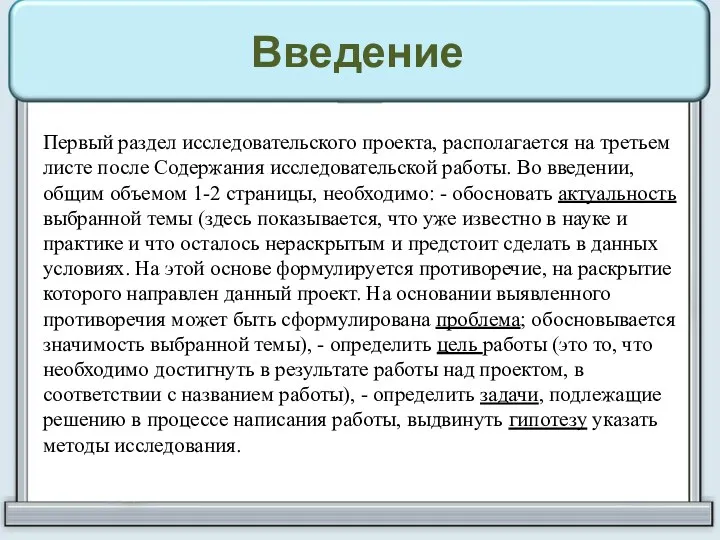 Введение

Первый раздел исследовательского проекта, располагается на третьем листе после Содержания исследовательской работы. Во введении, общим объемом 1-2 страницы, необходимо: - обосновать актуальность выбранной темы (здесь показывается, что уже известно в науке и практике и что осталось нераскрытым и предстоит сделать в данных условиях. На этой основе формулируется противоречие, на раскрытие которого направлен данный проект. На основании выявленного противоречия может быть сформулирована проблема; обосновывается значимость выбранной темы), - определить цель работы (это то, что необходимо достигнуть в результате работы над проектом, в соответствии с названием работы), - определить задачи, подлежащие решению в процессе написания работы, выдвинуть гипотезу указать методы исследования.